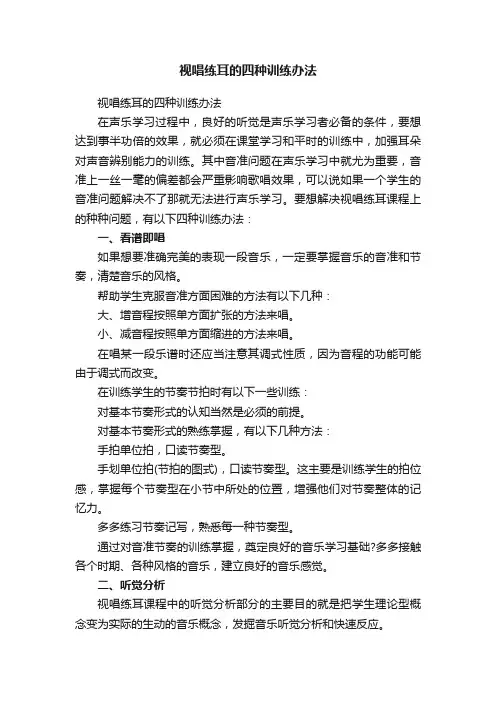 视唱练耳的四种训练办法

视唱练耳的四种训练办法

在声乐学习过程中，良好的听觉是声乐学习者必备的条件，要想达到事半功倍的效果，就必须在课堂学习和平时的训练中，加强耳朵对声音辨别能力的训练。其中音准问题在声乐学习中就尤为重要，音准上一丝一毫的偏差都会严重影响歌唱效果，可以说如果一个学生的音准问题解决不了那就无法进行声乐学习。要想解决视唱练耳课程上的种种问题，有以下四种训练办法：

一、看谱即唱

如果想要准确完美的表现一段音乐，一定要掌握音乐的音准和节奏，清楚音乐的风格。

帮助学生克服音准方面困难的方法有以下几种：

大、增音程按照单方面扩张的方法来唱。

小、减音程按照单方面缩进的方法来唱。

在唱某一段乐谱时还应当注意其调式性质，因为音程的功能可能由于调式而改变。

在训练学生的节奏节拍时有以下一些训练：

对基本节奏形式的认知当然是必须的前提。

对基本节奏形式的熟练掌握，有以下几种方法：

手拍单位拍，口读节奏型。

手划单位拍(节拍的图式)，口读节奏型。这主要是训练学生的拍位感，掌握每个节奏型在小节中所处的位置，增强他们对节奏整体的记忆力。

多多练习节奏记写，熟悉每一种节奏型。

通过对音准节奏的训练掌握，奠定良好的音乐学习基础?多多接触各个时期、各种风格的音乐，建立良好的音乐感觉。

二、听觉分析

视唱练耳课程中的听觉分析部分的主要目的就是把学生理论型概念变为实际的生动的音乐概念，发掘音乐听觉分析和快速反应。